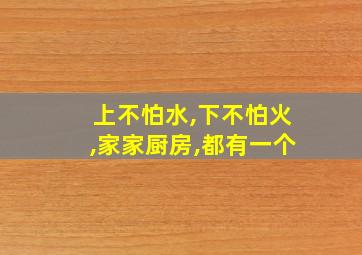 上不怕水,下不怕火,家家厨房,都有一个